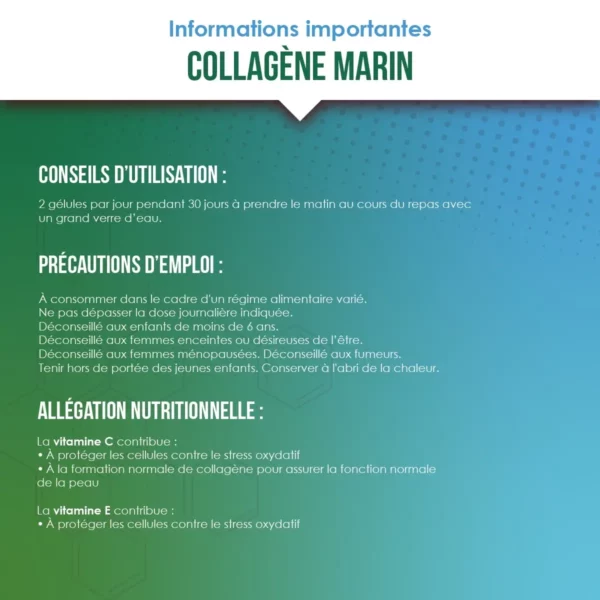 Informations importantes
COLLAGÈNE MARIN

CONSEILS D'UTILISATION :

2 gélules par jour pendant 30 jours à prendre le matin au cours du repas avec un grand verre d'eau.

PRÉCAUTIONS D'EMPLOI :

À consommer dans le cadre d'un régime alimentaire varié.
Ne pas dépasser la dose journalière indiquée.
Déconseillé aux enfants de moins de 6 ans.
Déconseillé aux femmes enceintes ou désireuses de l'être.
Déconseillé aux femmes ménopausées. Déconseillé aux fumeurs.
Tenir hors de portée des jeunes enfants. Conserver à l'abri de la chaleur.

ALLÉGATION NUTRITIONNELLE :

La vitamine C contribue :
• À protéger les cellules contre le stress oxydatif
• À la formation normale de collagène pour assurer la fonction normale de la peau

La vitamine E contribue :
• À protéger les cellules contre le stress oxydatif